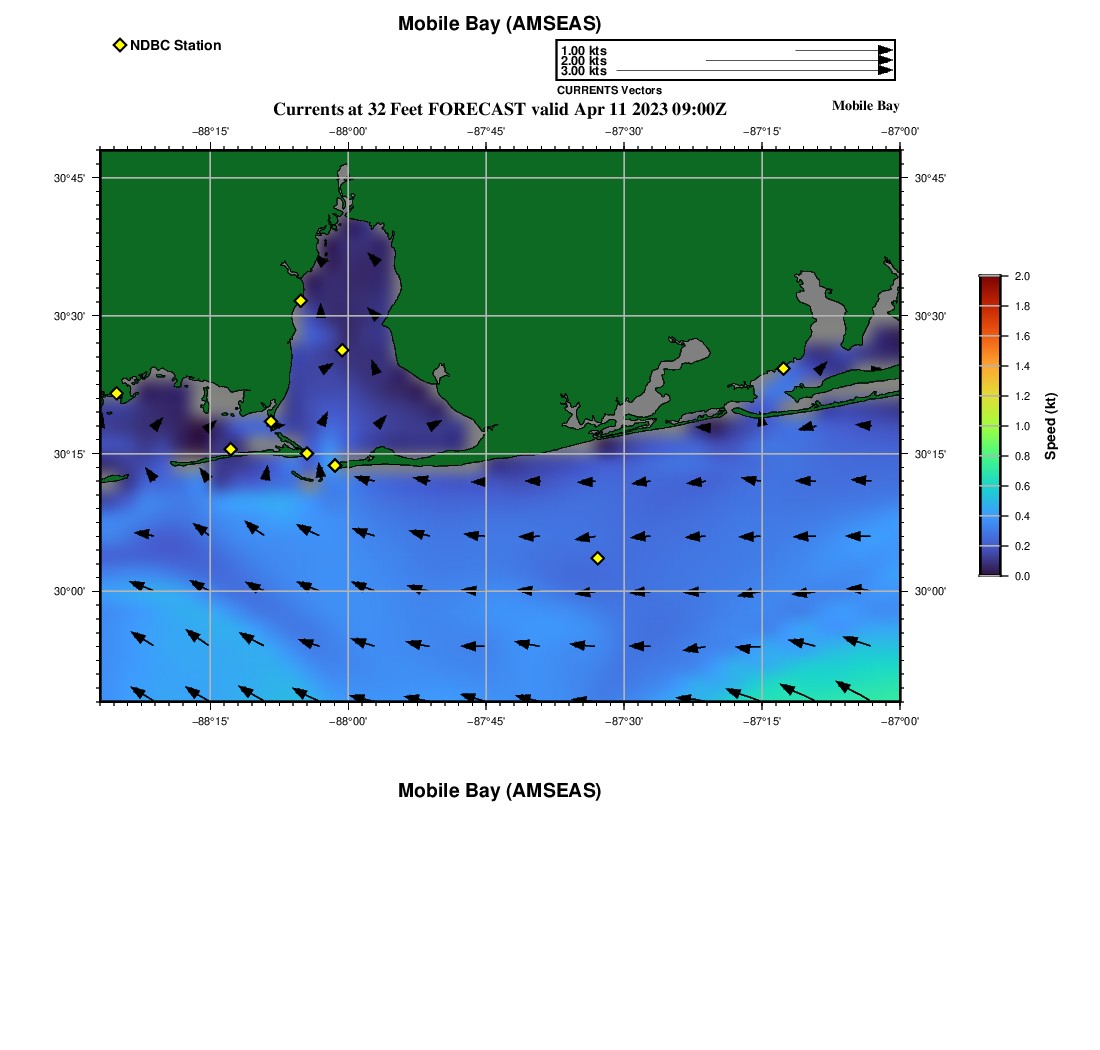 Mobile Bay (AMSEAS)

NDBC Station

1.00 kts
2.00 kts
3.00 kts
CURRENTS Vectors

Currents at 32 Feet FORECAST valid Apr 11 2023 09:00Z

Mobile Bay

−88°15' −88°00' −87°45' −87°30' −87°15' −87°00'

30°45' 30°30' 30°15' 30°00'

30°45' 30°30' 30°15' 30°00'

−88°15' −88°00' −87°45' −87°30' −87°15' −87°00'

2.0 1.8 1.6 1.4 1.2 1.0 0.8 0.6 0.4 0.2 0.0

Speed (kt)

Mobile Bay (AMSEAS)